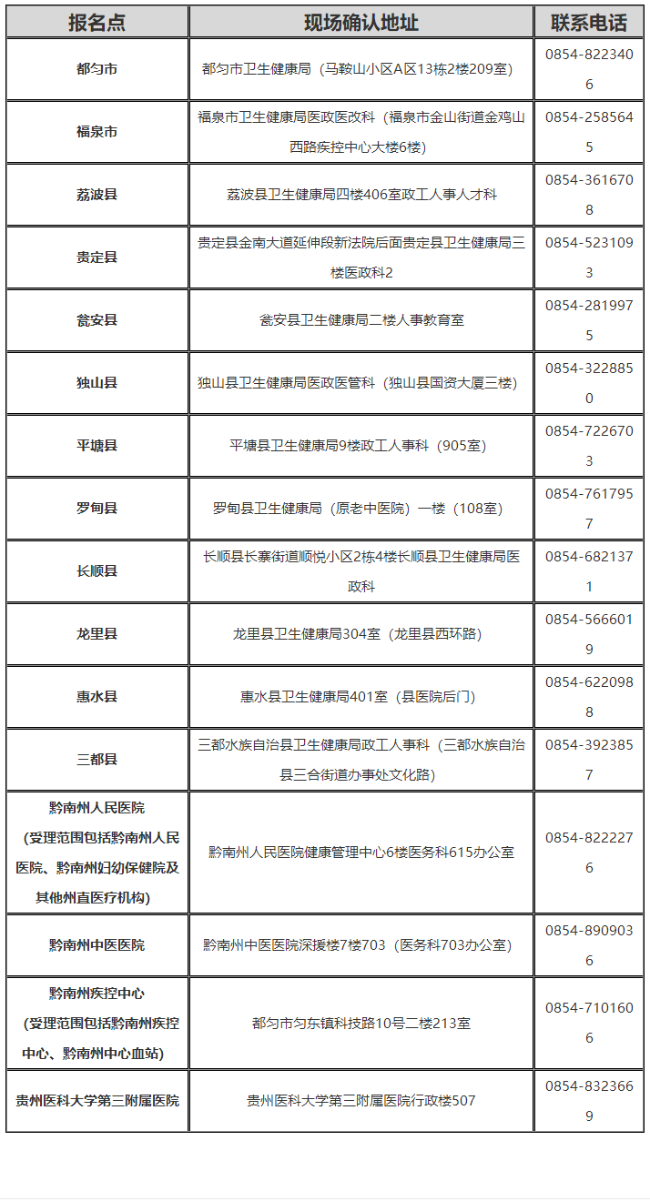 | 报名点 | 现场确认地址 | 联系电话 |
|---|---|---|
| 都匀市 | 都匀市卫生健康局（马鞍山小区A区13栋2楼209室） | 0854-8223406 |
| 福泉市 | 福泉市卫生健康局医政医改科（福泉市金山街道金鸡山西路疾控中心大楼6楼） | 0854-2585645 |
| 荔波县 | 荔波县卫生健康局四楼406室政工人事人才科 | 0854-3616708 |
| 贵定县 | 贵定县金南大道延伸段新法院后面贵定县卫生健康局三楼医政科2 | 0854-5231093 |
| 瓮安县 | 瓮安县卫生健康局二楼人事教育室 | 0854-2819975 |
| 独山县 | 独山县卫生健康局医政医管科（独山县国资大厦三楼） | 0854-3228850 |
| 平塘县 | 平塘县卫生健康局9楼政工人事科（905室） | 0854-7226703 |
| 罗甸县 | 罗甸县卫生健康局（原老中医院）一楼（108室） | 0854-7617957 |
| 长顺县 | 长顺县长寨街道顺悦小区2栋4楼长顺县卫生健康局医政科 | 0854-6821371 |
| 龙里县 | 龙里县卫生健康局304室（龙里县西环路） | 0854-5666019 |
| 惠水县 | 惠水县卫生健康局401室（县医院后门） | 0854-6220988 |
| 三都县 | 三都水族自治县卫生健康局政工人事科（三都水族自治县三合街道办事处文化路） | 0854-3923857 |
| 黔南州人民医院（受理范围包括黔南州人民医院、黔南州妇幼保健院及其他州直医疗机构） | 黔南州人民医院健康管理中心6楼医务科615办公室 | 0854-8222276 |
| 黔南州中医医院 | 黔南州中医医院深援楼7楼703（医务科703办公室） | 0854-8909036 |
| 黔南州疾控中心（受理范围包括黔南州疾控中心、黔南州中心血站） | 都匀市匀东镇科技路10号二楼213室 | 0854-7101606 |
| 贵州医科大学第三附属医院 | 贵州医科大学第三附属医院行政楼507 | 0854-8323669 |